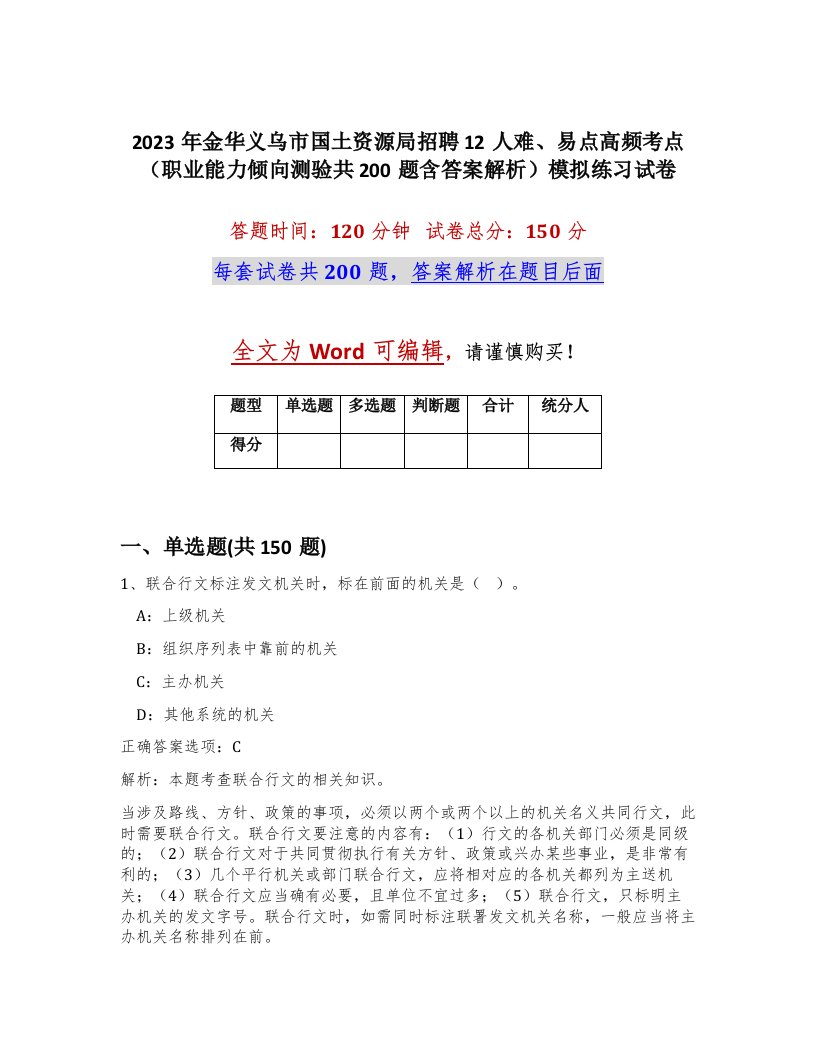 2023 年金华义乌市国土资源局招聘 12 人难、易点高频考点（职业能力倾向测验共 200 题含答案解析）模拟练习试卷

答题时间：120 分钟 试卷总分：150 分

每套试卷共 200 题，答案解析在题目后面

全文为 Word 可编辑，请谨慎购买！

| 题型 | 单选题 | 多选题 | 判断题 | 合计 | 统分人 |
|---|---|---|---|---|---|
| 得分 | | | | | |

一、单选题(共 150 题)

1、联合行文标注发文机关时，标在前面的机关是（ ）。

A：上级机关

B：组织序列表中靠前的机关

C：主办机关

D：其他系统的机关

正确答案选项：C

解析：本题考查联合行文的相关知识。

当涉及路线、方针、政策的事项，必须以两个或两个以上的机关名义共同行文，此时需要联合行文。联合行文要注意的内容有：（1）行文的各机关部门必须是同级的；（2）联合行文对于共同贯彻执行有关方针、政策或兴办某些事业，是非常有利的；（3）几个平行机关或部门联合行文，应将相对应的各机关都列为主送机关；（4）联合行文应当确有必要，且单位不宜过多；（5）联合行文，只标明主办机关的发文字号。联合行文时，如需同时标注联署发文机关名称，一般应当将主办机关名称排列在前。